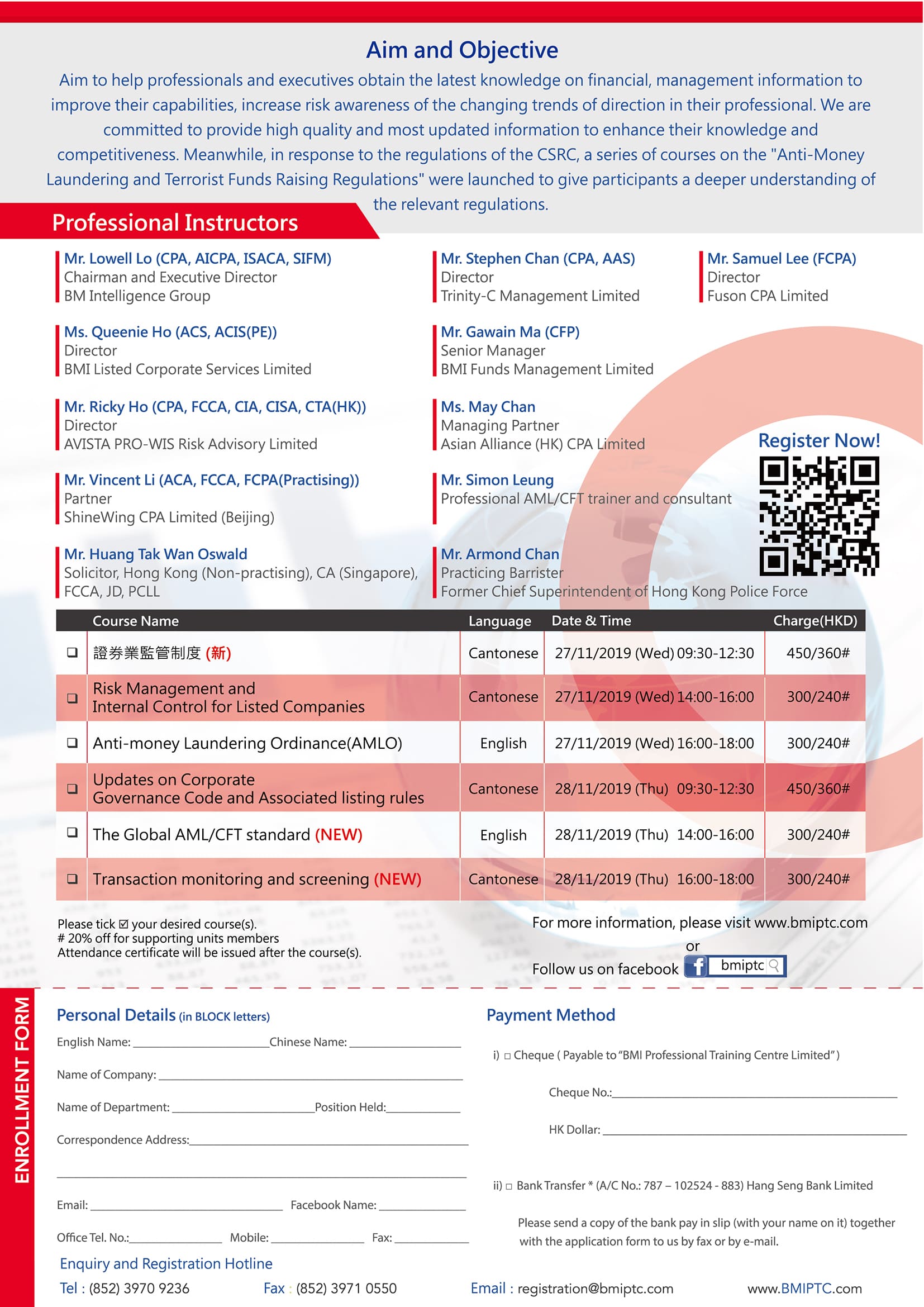 Aim and Objective

Aim to help professionals and executives obtain the latest knowledge on financial, management information to improve their capabilities, increase risk awareness of the changing trends of direction in their professional. We are committed to provide high quality and most updated information to enhance their knowledge and competitiveness. Meanwhile, in response to the regulations of the CSRC, a series of courses on the "Anti-Money Laundering and Terrorist Funds Raising Regulations" were launched to give participants a deeper understanding of the relevant regulations.

Professional Instructors

Mr. Lowell Lo (CPA, AICPA, ISACA, SIFM)
Chairman and Executive Director
BM Intelligence Group

Ms. Queenie Ho (ACS, ACIS(PE))
Director
BMI Listed Corporate Services Limited

Mr. Ricky Ho (CPA, FCCA, CIA, CISA, CTA(HK))
Director
AVISTA PRO-WIS Risk Advisory Limited

Mr. Vincent Li (ACA, FCCA, FCPA(Practising))
Partner
ShineWing CPA Limited (Beijing)

Mr. Huang Tak Wan Oswald
Solicitor, Hong Kong (Non-practising), CA (Singapore), FCCA, JD, PCLL

Mr. Stephen Chan (CPA, AAS)
Director
Trinity-C Management Limited

Mr. Gawain Ma (CFP)
Senior Manager
BMI Funds Management Limited

Ms. May Chan
Managing Partner
Asian Alliance (HK) CPA Limited

Mr. Simon Leung
Professional AML/CFT trainer and consultant

Mr. Armond Chan
Practicing Barrister
Former Chief Superintendent of Hong Kong Police Force

Mr. Samuel Lee (FCPA)
Director
Fuson CPA Limited

Register Now!

| | Course Name | Language | Date & Time | Charge(HKD) |
|---|---|---|---|---|
| ❑ | 證券業監管制度 (新) | Cantonese | 27/11/2019 (Wed) 09:30-12:30 | 450/360# |
| ❑ | Risk Management and Internal Control for Listed Companies | Cantonese | 27/11/2019 (Wed) 14:00-16:00 | 300/240# |
| ❑ | Anti-money Laundering Ordinance(AMLO) | English | 27/11/2019 (Wed) 16:00-18:00 | 300/240# |
| ❑ | Updates on Corporate Governance Code and Associated listing rules | Cantonese | 28/11/2019 (Thu) 09:30-12:30 | 450/360# |
| ❑ | The Global AML/CFT standard (NEW) | English | 28/11/2019 (Thu) 14:00-16:00 | 300/240# |
| ❑ | Transaction monitoring and screening (NEW) | Cantonese | 28/11/2019 (Thu) 16:00-18:00 | 300/240# |

Please tick ☑ your desired course(s).
# 20% off for supporting units members
Attendance certificate will be issued after the course(s).

For more information, please visit www.bmiptc.com
or
Follow us on facebook bmiptc

ENROLLMENT FORM

Personal Details (in BLOCK letters)
English Name: ____________ Chinese Name: ____________
Name of Company: ____________
Name of Department: ____________ Position Held: ____________
Correspondence Address: ____________
Email: ____________ Facebook Name: ____________
Office Tel. No.: ____________ Mobile: ____________ Fax: ____________

Payment Method
i) □ Cheque ( Payable to "BMI Professional Training Centre Limited" )
Cheque No.: ____________
HK Dollar: ____________
ii) □ Bank Transfer * (A/C No.: 787 – 102524 - 883) Hang Seng Bank Limited
Please send a copy of the bank pay in slip (with your name on it) together with the application form to us by fax or by e-mail.

Enquiry and Registration Hotline
Tel : (852) 3970 9236 Fax : (852) 3971 0550 Email : registration@bmiptc.com www.BMIPTC.com